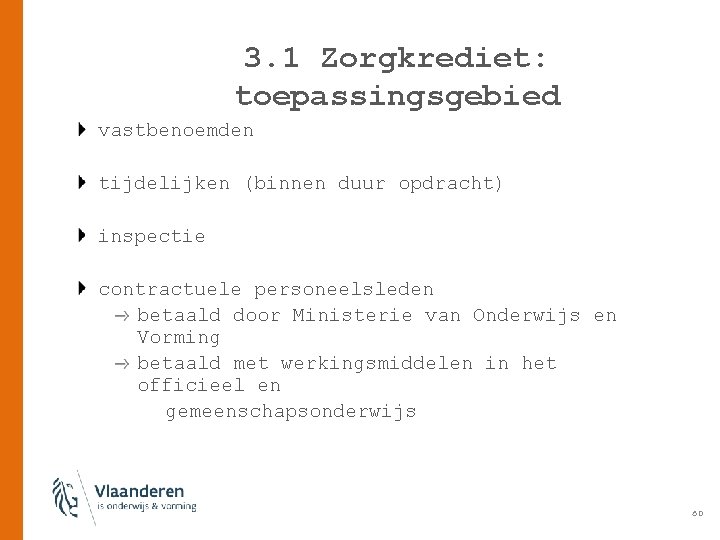 3.1 Zorgkrediet: toepassingsgebied

vastbenoemden

tijdelijken (binnen duur opdracht)

inspectie

contractuele personeelsleden
→ betaald door Ministerie van Onderwijs en Vorming
→ betaald met werkingsmiddelen in het officieel en gemeenschapsonderwijs

Vlaanderen
is onderwijs & vorming

60